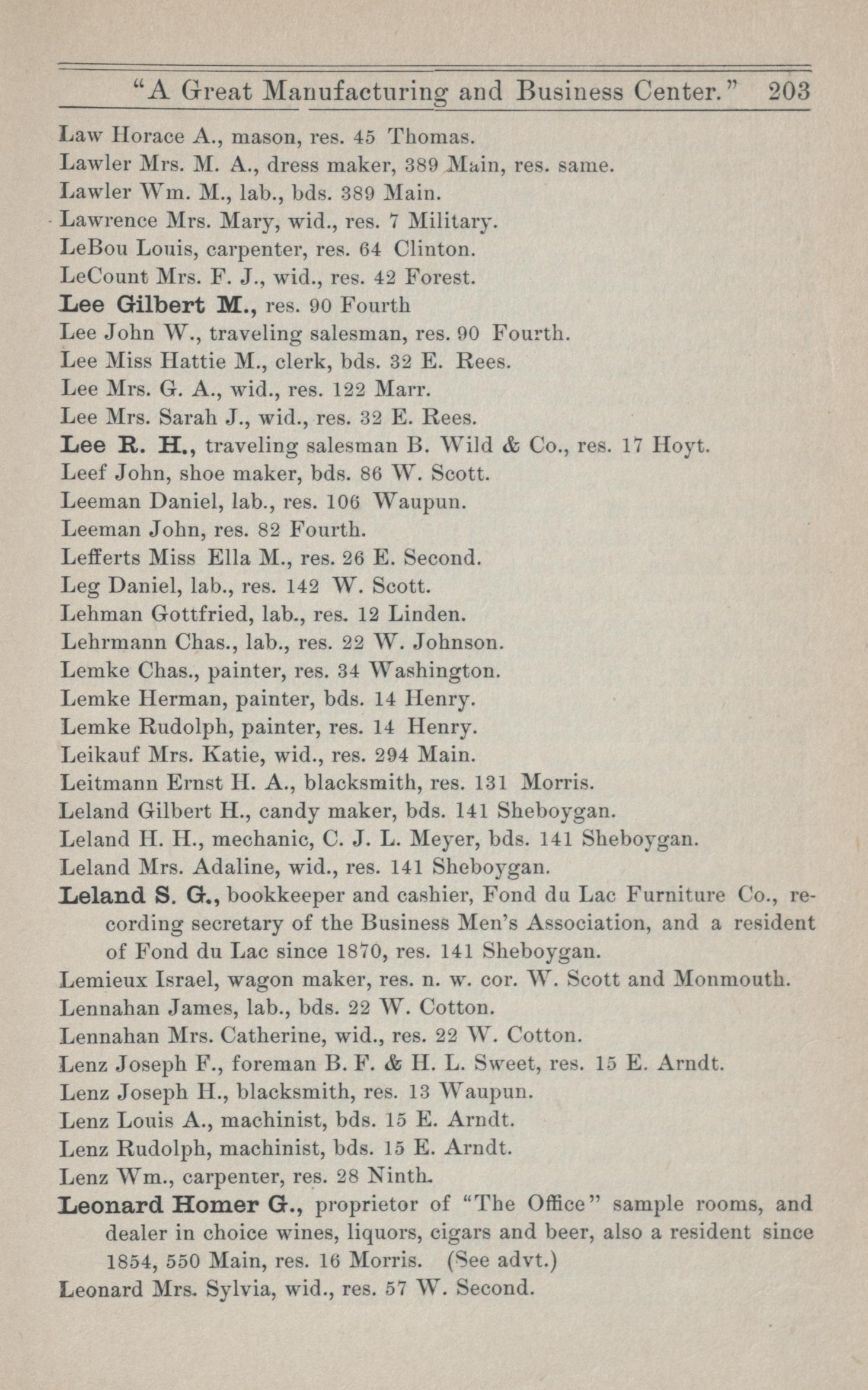 "A Great Manufacturing and Business Center." 203

Law Horace A., mason, res. 45 Thomas.
Lawler Mrs. M. A., dress maker, 389 Main, res. same.
Lawler Wm. M., lab., bds. 389 Main.
Lawrence Mrs. Mary, wid., res. 7 Military.
LeBou Louis, carpenter, res. 64 Clinton.
LeCount Mrs. F. J., wid., res. 42 Forest.
Lee Gilbert M., res. 90 Fourth
Lee John W., traveling salesman, res. 90 Fourth.
Lee Miss Hattie M., clerk, bds. 32 E. Rees.
Lee Mrs. G. A., wid., res. 122 Marr.
Lee Mrs. Sarah J., wid., res. 32 E. Rees.
Lee R. H., traveling salesman B. Wild & Co., res. 17 Hoyt.
Leef John, shoe maker, bds. 86 W. Scott.
Leeman Daniel, lab., res. 106 Waupun.
Leeman John, res. 82 Fourth.
Lefferts Miss Ella M., res. 26 E. Second.
Leg Daniel, lab., res. 142 W. Scott.
Lehman Gottfried, lab., res. 12 Linden.
Lehrmann Chas., lab., res. 22 W. Johnson.
Lemke Chas., painter, res. 34 Washington.
Lemke Herman, painter, bds. 14 Henry.
Lemke Rudolph, painter, res. 14 Henry.
Leikauf Mrs. Katie, wid., res. 294 Main.
Leitmann Ernst H. A., blacksmith, res. 131 Morris.
Leland Gilbert H., candy maker, bds. 141 Sheboygan.
Leland H. H., mechanic, C. J. L. Meyer, bds. 141 Sheboygan.
Leland Mrs. Adaline, wid., res. 141 Sheboygan.
Leland S. G., bookkeeper and cashier, Fond du Lac Furniture Co., recording secretary of the Business Men's Association, and a resident of Fond du Lac since 1870, res. 141 Sheboygan.
Lemieux Israel, wagon maker, res. n. w. cor. W. Scott and Monmouth.
Lennahan James, lab., bds. 22 W. Cotton.
Lennahan Mrs. Catherine, wid., res. 22 W. Cotton.
Lenz Joseph F., foreman B. F. & H. L. Sweet, res. 15 E. Arndt.
Lenz Joseph H., blacksmith, res. 13 Waupun.
Lenz Louis A., machinist, bds. 15 E. Arndt.
Lenz Rudolph, machinist, bds. 15 E. Arndt.
Lenz Wm., carpenter, res. 28 Ninth.
Leonard Homer G., proprietor of "The Office" sample rooms, and dealer in choice wines, liquors, cigars and beer, also a resident since 1854, 550 Main, res. 16 Morris. (See advt.)
Leonard Mrs. Sylvia, wid., res. 57 W. Second.